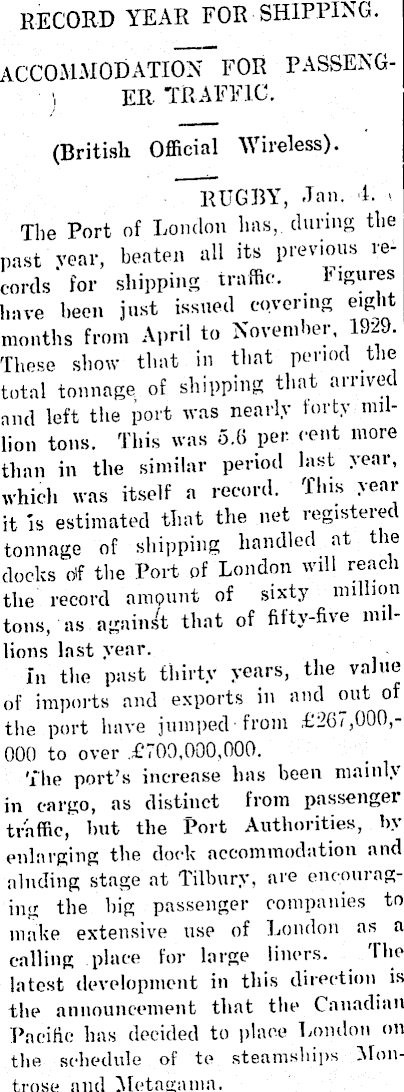 RECORD YEAR FOR SHIPPING.

ACCOMMODATION FOR PASSENGER TRAFFIC.

(British Official Wireless).

RUGBY, Jan. 4.

The Port of London has, during the past year, beaten all its previous records for shipping traffic. Figures have been just issued covering eight months from April to November, 1929. These show that in that period the total tonnage of shipping that arrived and left the port was nearly forty million tons. This was 5.6 per cent more than in the similar period last year, which was itself a record. This year it is estimated that the net registered tonnage of shipping handled at the docks of the Port of London will reach the record amount of sixty million tons, as against that of fifty-five millions last year.

In the past thirty years, the value of imports and exports in and out of the port have jumped from £267,000,000 to over £700,000,000.

The port's increase has been mainly in cargo, as distinct from passenger traffic, but the Port Authorities, by enlarging the dock accommodation and alnding stage at Tilbury, are encouraging the big passenger companies to make extensive use of London as a calling place for large liners. The latest development in this direction is the announcement that the Canadian Pacific has decided to place London on the schedule of te steamships Montrose and Metagama.